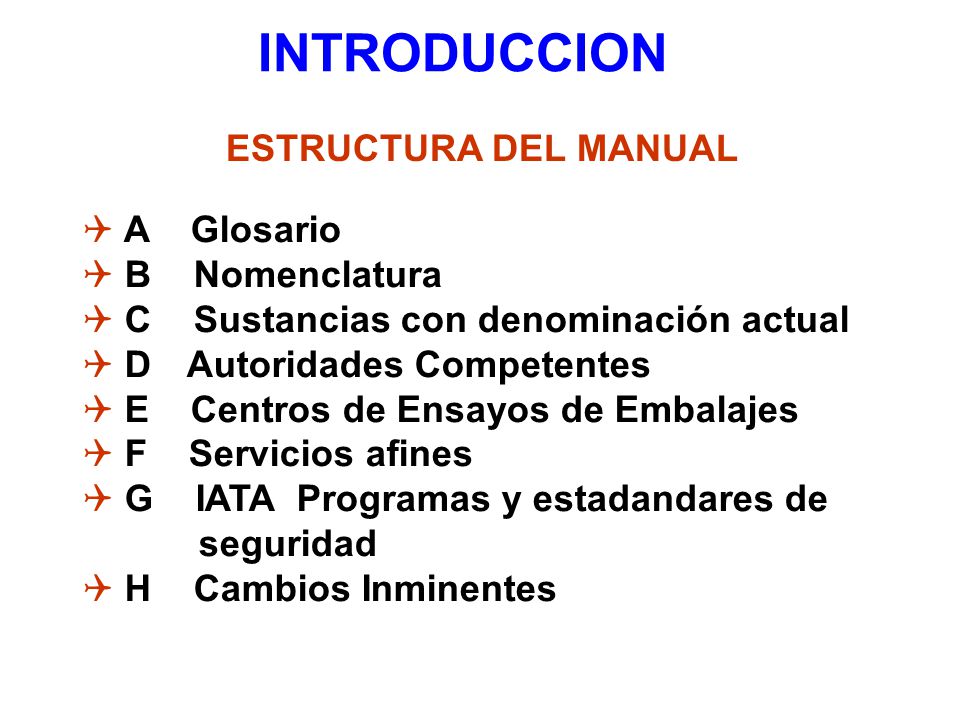 INTRODUCCION

ESTRUCTURA DEL MANUAL

A Glosario
B Nomenclatura
C Sustancias con denominación actual
D Autoridades Competentes
E Centros de Ensayos de Embalajes
F Servicios afines
G IATA Programas y estadandares de seguridad
H Cambios Inminentes